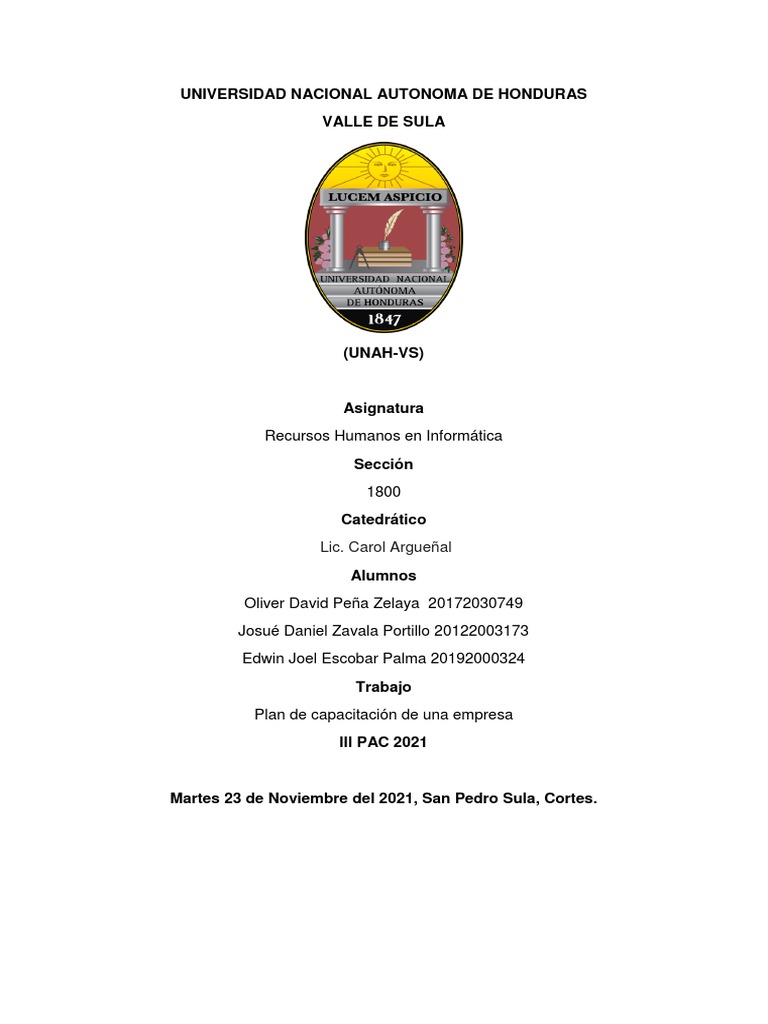 UNIVERSIDAD NACIONAL AUTONOMA DE HONDURAS

VALLE DE SULA

LUCEM ASPICIO

UNIVERSIDAD NACIONAL AUTÓNOMA DE HONDURAS

1847

(UNAH-VS)

Asignatura

Recursos Humanos en Informática

Sección

1800

Catedrático

Lic. Carol Argueñal

Alumnos

Oliver David Peña Zelaya 20172030749

Josué Daniel Zavala Portillo 20122003173

Edwin Joel Escobar Palma 20192000324

Trabajo

Plan de capacitación de una empresa

III PAC 2021

Martes 23 de Noviembre del 2021, San Pedro Sula, Cortes.